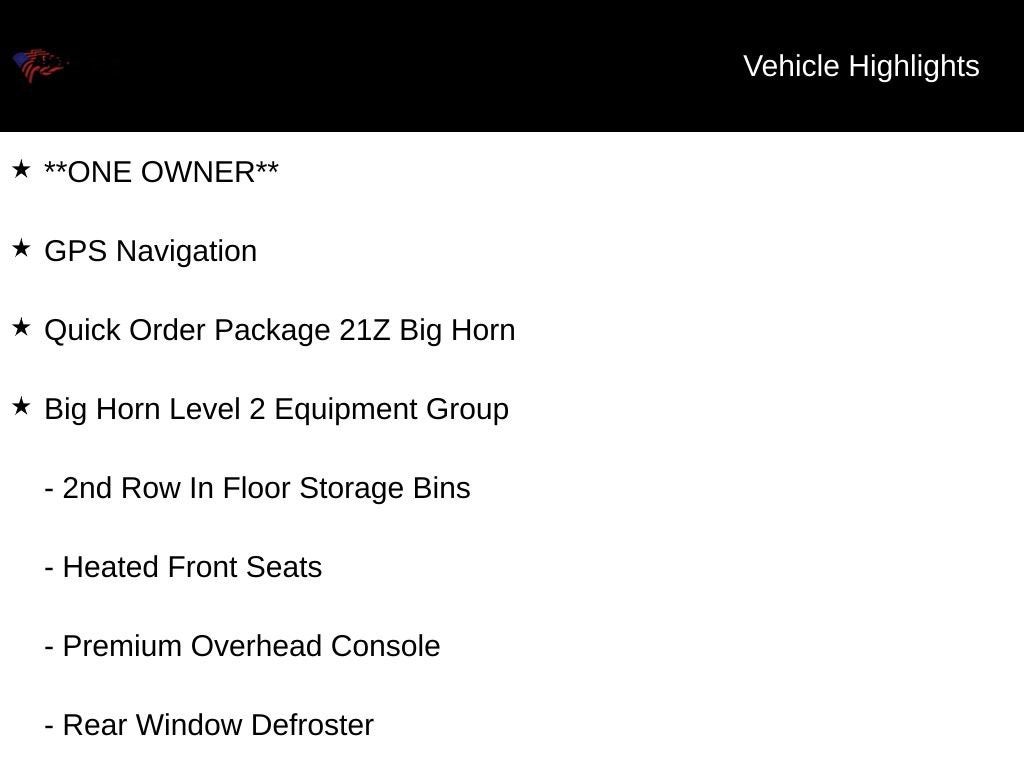 Vehicle Highlights

★ **ONE OWNER**

★ GPS Navigation

★ Quick Order Package 21Z Big Horn

★ Big Horn Level 2 Equipment Group

- 2nd Row In Floor Storage Bins

- Heated Front Seats

- Premium Overhead Console

- Rear Window Defroster